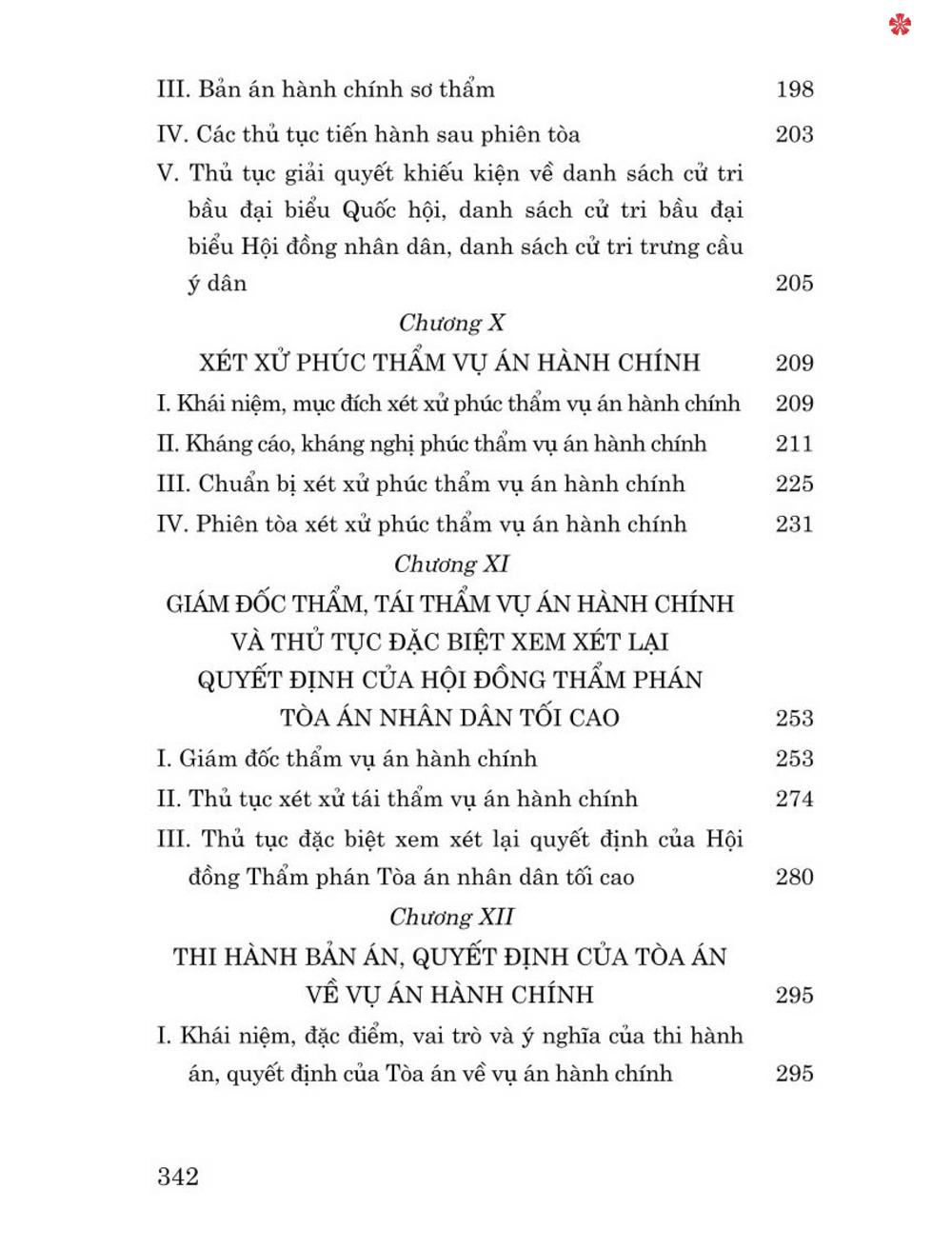 III. Bản án hành chính sơ thẩm 198

IV. Các thủ tục tiến hành sau phiên tòa 203

V. Thủ tục giải quyết khiếu kiện về danh sách cử tri bầu đại biểu Quốc hội, danh sách cử tri bầu đại biểu Hội đồng nhân dân, danh sách cử tri trưng cầu ý dân 205

Chương X

XÉT XỬ PHÚC THẨM VỤ ÁN HÀNH CHÍNH 209

I. Khái niệm, mục đích xét xử phúc thẩm vụ án hành chính 209

II. Kháng cáo, kháng nghị phúc thẩm vụ án hành chính 211

III. Chuẩn bị xét xử phúc thẩm vụ án hành chính 225

IV. Phiên tòa xét xử phúc thẩm vụ án hành chính 231

Chương XI

GIÁM ĐỐC THẨM, TÁI THẨM VỤ ÁN HÀNH CHÍNH VÀ THỦ TỤC ĐẶC BIỆT XEM XÉT LẠI QUYẾT ĐỊNH CỦA HỘI ĐỒNG THẨM PHÁN TÒA ÁN NHÂN DÂN TỐI CAO 253

I. Giám đốc thẩm vụ án hành chính 253

II. Thủ tục xét xử tái thẩm vụ án hành chính 274

III. Thủ tục đặc biệt xem xét lại quyết định của Hội đồng Thẩm phán Tòa án nhân dân tối cao 280

Chương XII

THI HÀNH BẢN ÁN, QUYẾT ĐỊNH CỦA TÒA ÁN VỀ VỤ ÁN HÀNH CHÍNH 295

I. Khái niệm, đặc điểm, vai trò và ý nghĩa của thi hành án, quyết định của Tòa án về vụ án hành chính 295

342